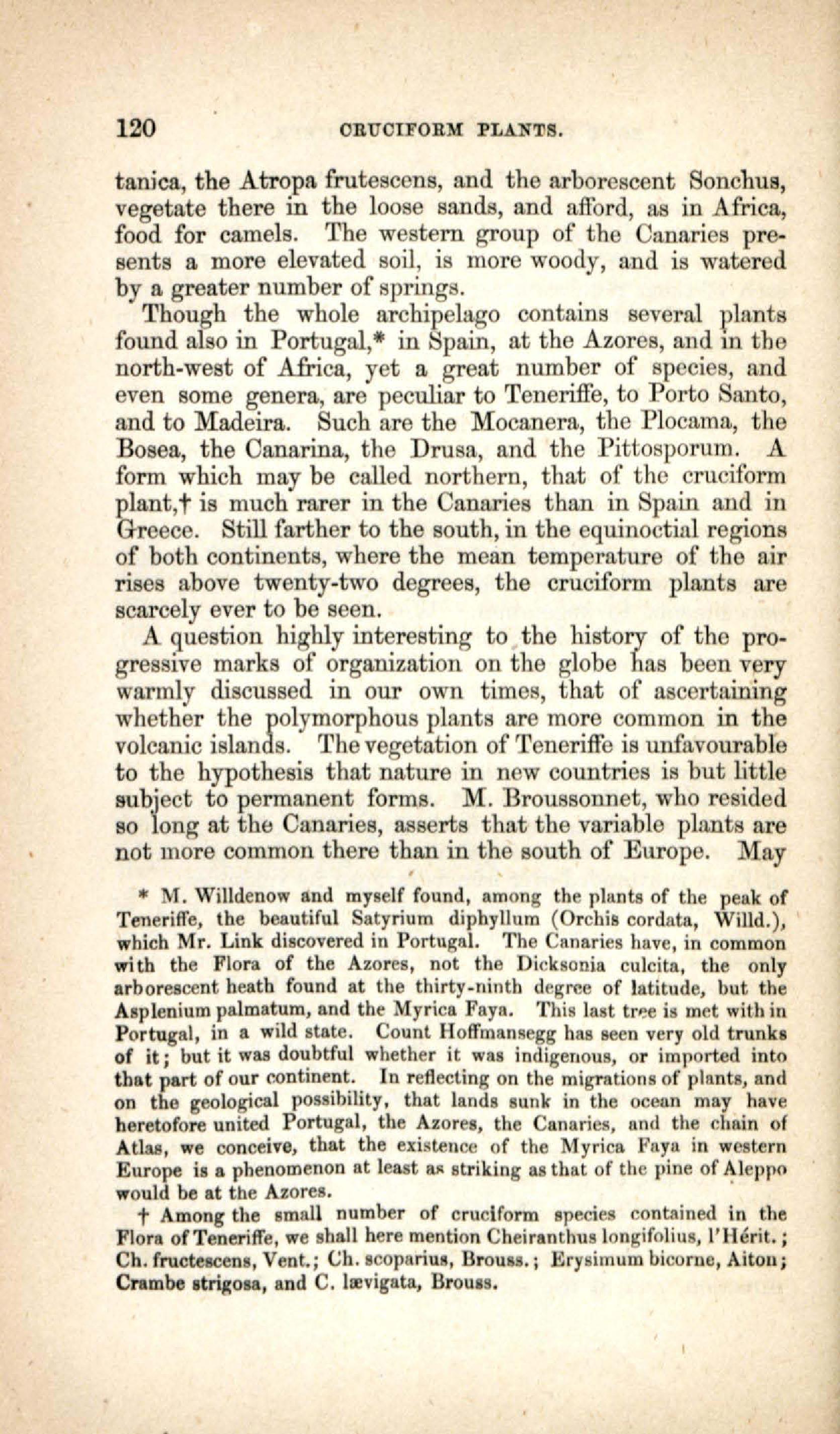 120 CRUCIFORM PLANTS.

tanica, the Atropa frutescens, and the arborescent Sonchus, vegetate there in the loose sands, and afford, as in Africa, food for camels. The western group of the Canaries presents a more elevated soil, is more woody, and is watered by a greater number of springs.

Though the whole archipelago contains several plants found also in Portugal,* in Spain, at the Azores, and in the north-west of Africa, yet a great number of species, and even some genera, are peculiar to Teneriffe, to Porto Santo, and to Madeira. Such are the Mocanera, the Plocama, the Bosea, the Canarina, the Drusa, and the Pittosporum. A form which may be called northern, that of the cruciform plant,† is much rarer in the Canaries than in Spain and in Greece. Still farther to the south, in the equinoctial regions of both continents, where the mean temperature of the air rises above twenty-two degrees, the cruciform plants are scarcely ever to be seen.

A question highly interesting to the history of the progressive marks of organization on the globe has been very warmly discussed in our own times, that of ascertaining whether the polymorphous plants are more common in the volcanic islands. The vegetation of Teneriffe is unfavourable to the hypothesis that nature in new countries is but little subject to permanent forms. M. Broussonnet, who resided so long at the Canaries, asserts that the variable plants are not more common there than in the south of Europe. May

* M. Willdenow and myself found, among the plants of the peak of Teneriffe, the beautiful Satyrium diphyllum (Orchis cordata, Willd.), which Mr. Link discovered in Portugal. The Canaries have, in common with the Flora of the Azores, not the Dicksonia culcita, the only arborescent heath found at the thirty-ninth degree of latitude, but the Asplenium palmatum, and the Myrica Faya. This last tree is met with in Portugal, in a wild state. Count Hoffmansegg has seen very old trunks of it; but it was doubtful whether it was indigenous, or imported into that part of our continent. In reflecting on the migrations of plants, and on the geological possibility, that lands sunk in the ocean may have heretofore united Portugal, the Azores, the Canaries, and the chain of Atlas, we conceive, that the existence of the Myrica Faya in western Europe is a phenomenon at least as striking as that of the pine of Aleppo would be at the Azores.

† Among the small number of cruciform species contained in the Flora of Teneriffe, we shall here mention Cheiranthus longifolius, l'Hérit.; Ch. fructescens, Vent.; Ch. scoparius, Brouss.; Erysimum bicorne, Aiton; Crambe strigosa, and C. lævigata, Brouss.